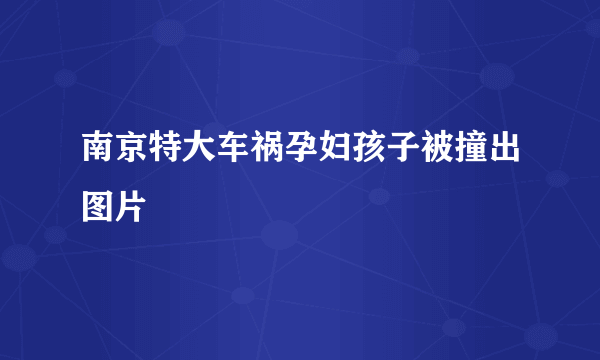 南京特大车祸孕妇孩子被撞出图片